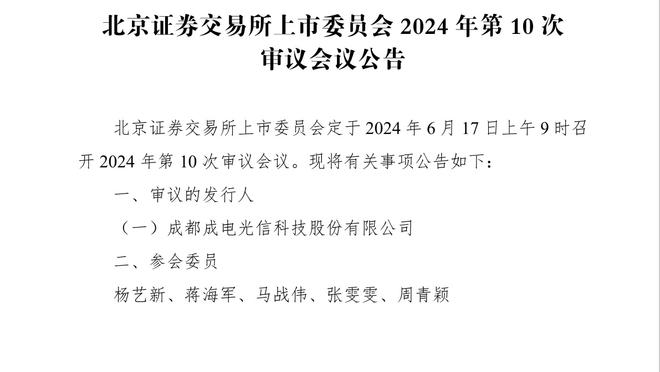 北京证券交易所上市委员会 2024 年第 10 次审议会议公告

北京证券交易所上市委员会定于 2024 年 6 月 17 日上午 9 时召开 2024 年第 10 次审议会议。现将有关事项公告如下：

一、审议的发行人

（一）成都成电光信科技股份有限公司

二、参会委员

杨艺新、蒋海军、马战伟、张雯雯、周青颖